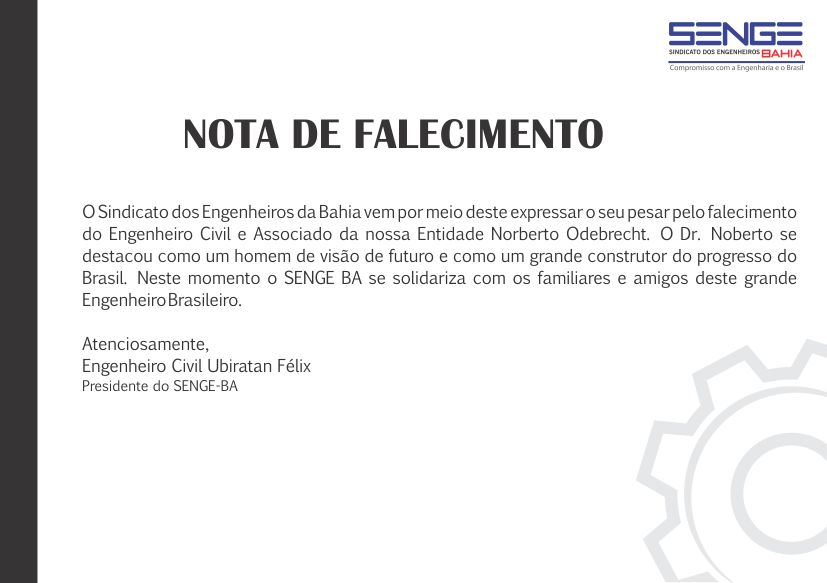 SENGE
SINDICATO DOS ENGENHEIROS BAHIA
Compromisso com a Engenharia e o Brasil

NOTA DE FALECIMENTO

O Sindicato dos Engenheiros da Bahia vem por meio deste expressar o seu pesar pelo falecimento do Engenheiro Civil e Associado da nossa Entidade Norberto Odebrecht. O Dr. Noberto se destacou como um homem de visão de futuro e como um grande construtor do progresso do Brasil. Neste momento o SENGE BA se solidariza com os familiares e amigos deste grande Engenheiro Brasileiro.

Atenciosamente,
Engenheiro Civil Ubiratan Félix
Presidente do SENGE-BA